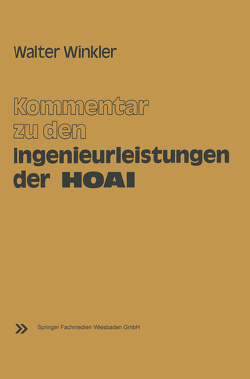 Walter Winkler

Kommentar
zu den
Ingenieurleistungen
der HOAI

Springer Fachmedien Wiesbaden GmbH